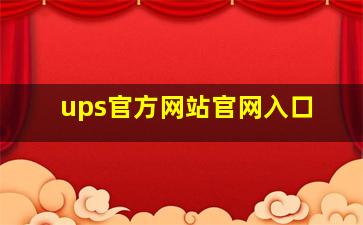 ups官方网站官网入口